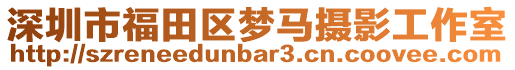 深圳市福田区梦马摄影工作室
http://szreneedunbar3.cn.coovee.com